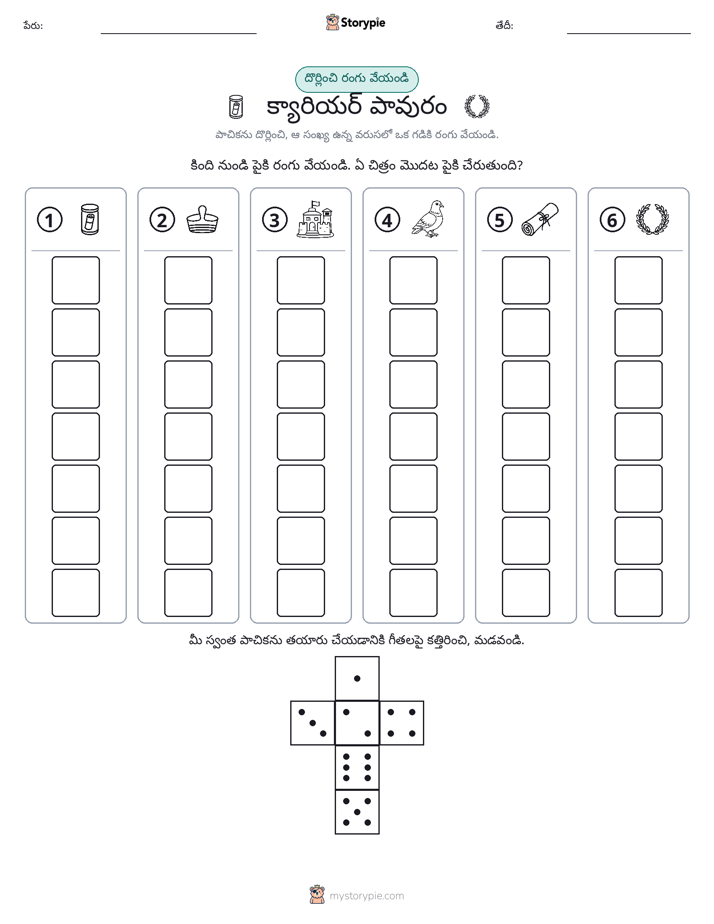 పేరు: ____ Storypie తేదీ: ____

దొర్లించి రంగు వేయండి

క్యారియర్ పావురం

పాచికను దొర్లించి, ఆ సంఖ్య ఉన్న వరుసలో ఒక గడికి రంగు వేయండి.

కింది నుండి పైకి రంగు వేయండి. ఏ చిత్రం మొదట పైకి చేరుతుంది?

1

2

3

4

5

6

మీ స్వంత పాచికను తయారు చేయడానికి గీతలపై కత్తిరించి, మడవండి.

mystorypie.com